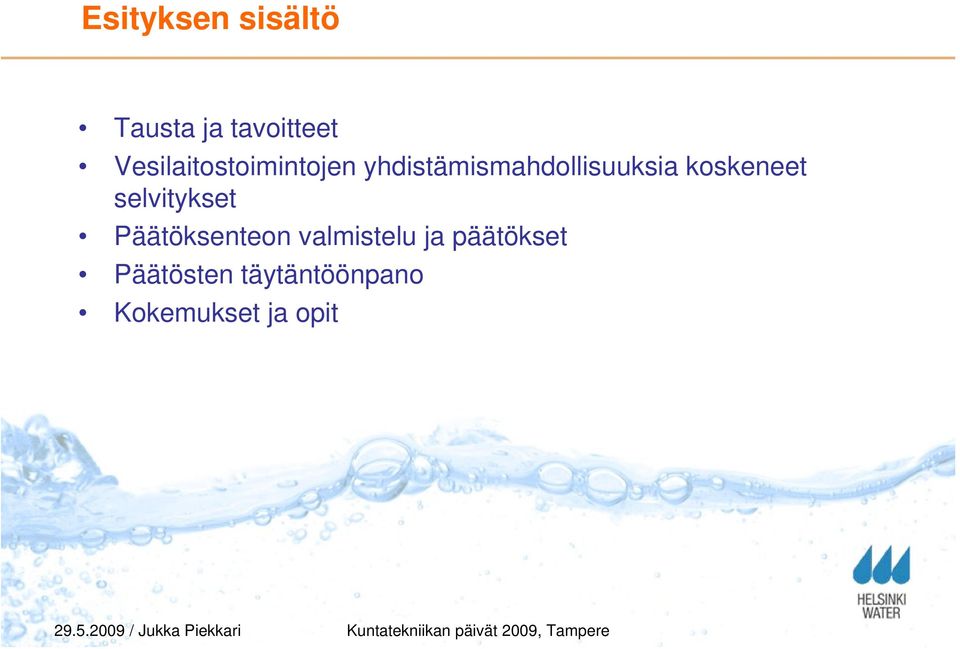 Esityksen sisältö

• Tausta ja tavoitteet
• Vesilaitostoimintojen yhdistämismahdollisuuksia koskeneet selvitykset
• Päätöksenteon valmistelu ja päätökset
• Päätösten täytäntöönpano
• Kokemukset ja opit

HELSINKI WATER

29.5.2009 / Jukka Piekkari

Kuntatekniikan päivät 2009, Tampere